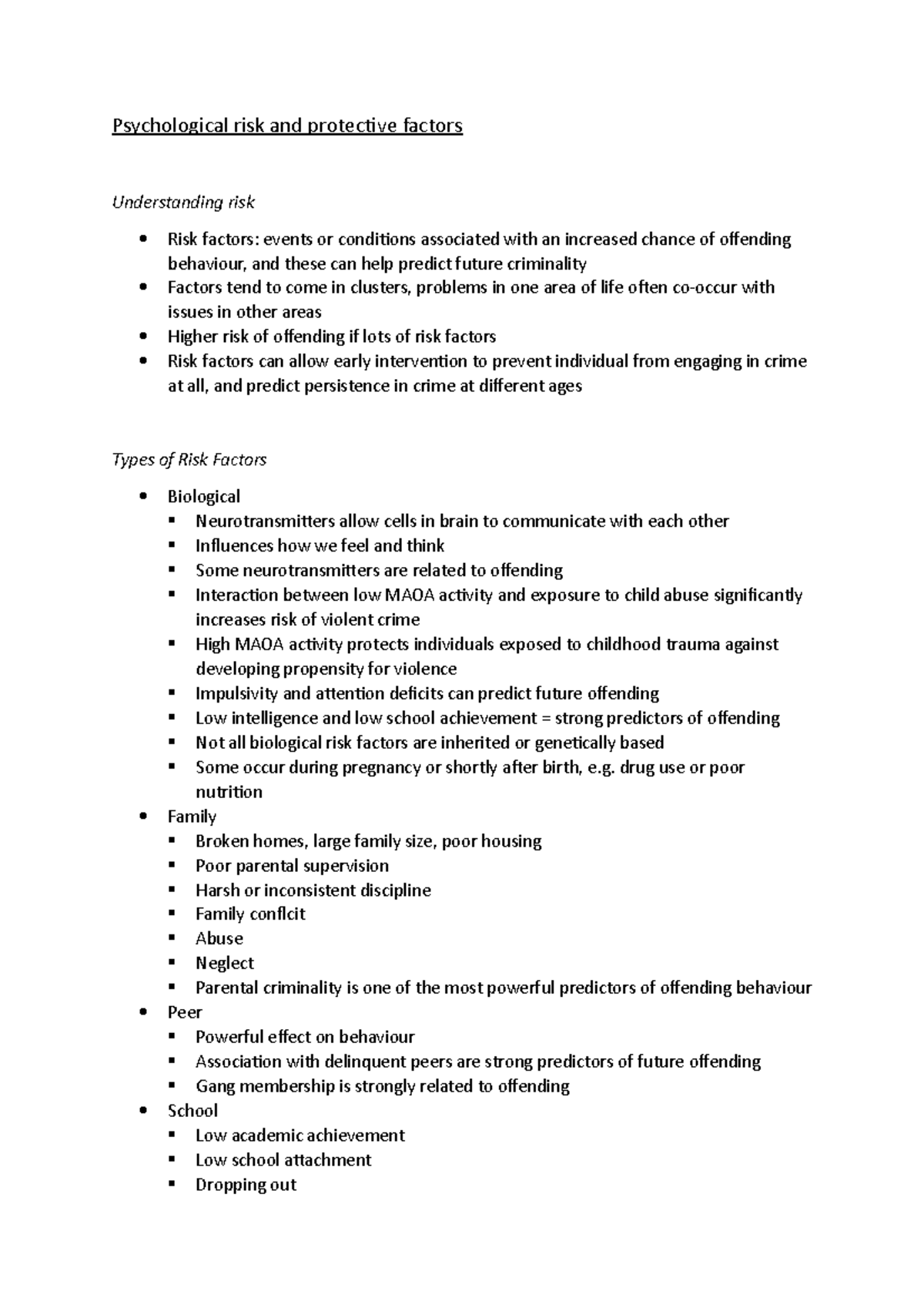 Psychological risk and protective factors

Understanding risk

- Risk factors: events or conditions associated with an increased chance of offending behaviour, and these can help predict future criminality
- Factors tend to come in clusters, problems in one area of life often co-occur with issues in other areas
- Higher risk of offending if lots of risk factors
- Risk factors can allow early intervention to prevent individual from engaging in crime at all, and predict persistence in crime at different ages

Types of Risk Factors

- Biological
  - Neurotransmitters allow cells in brain to communicate with each other
  - Influences how we feel and think
  - Some neurotransmitters are related to offending
  - Interaction between low MAOA activity and exposure to child abuse significantly increases risk of violent crime
  - High MAOA activity protects individuals exposed to childhood trauma against developing propensity for violence
  - Impulsivity and attention deficits can predict future offending
  - Low intelligence and low school achievement = strong predictors of offending
  - Not all biological risk factors are inherited or genetically based
  - Some occur during pregnancy or shortly after birth, e.g. drug use or poor nutrition
- Family
  - Broken homes, large family size, poor housing
  - Poor parental supervision
  - Harsh or inconsistent discipline
  - Family conflcit
  - Abuse
  - Neglect
  - Parental criminality is one of the most powerful predictors of offending behaviour
- Peer
  - Powerful effect on behaviour
  - Association with delinquent peers are strong predictors of future offending
  - Gang membership is strongly related to offending
- School
  - Low academic achievement
  - Low school attachment
  - Dropping out